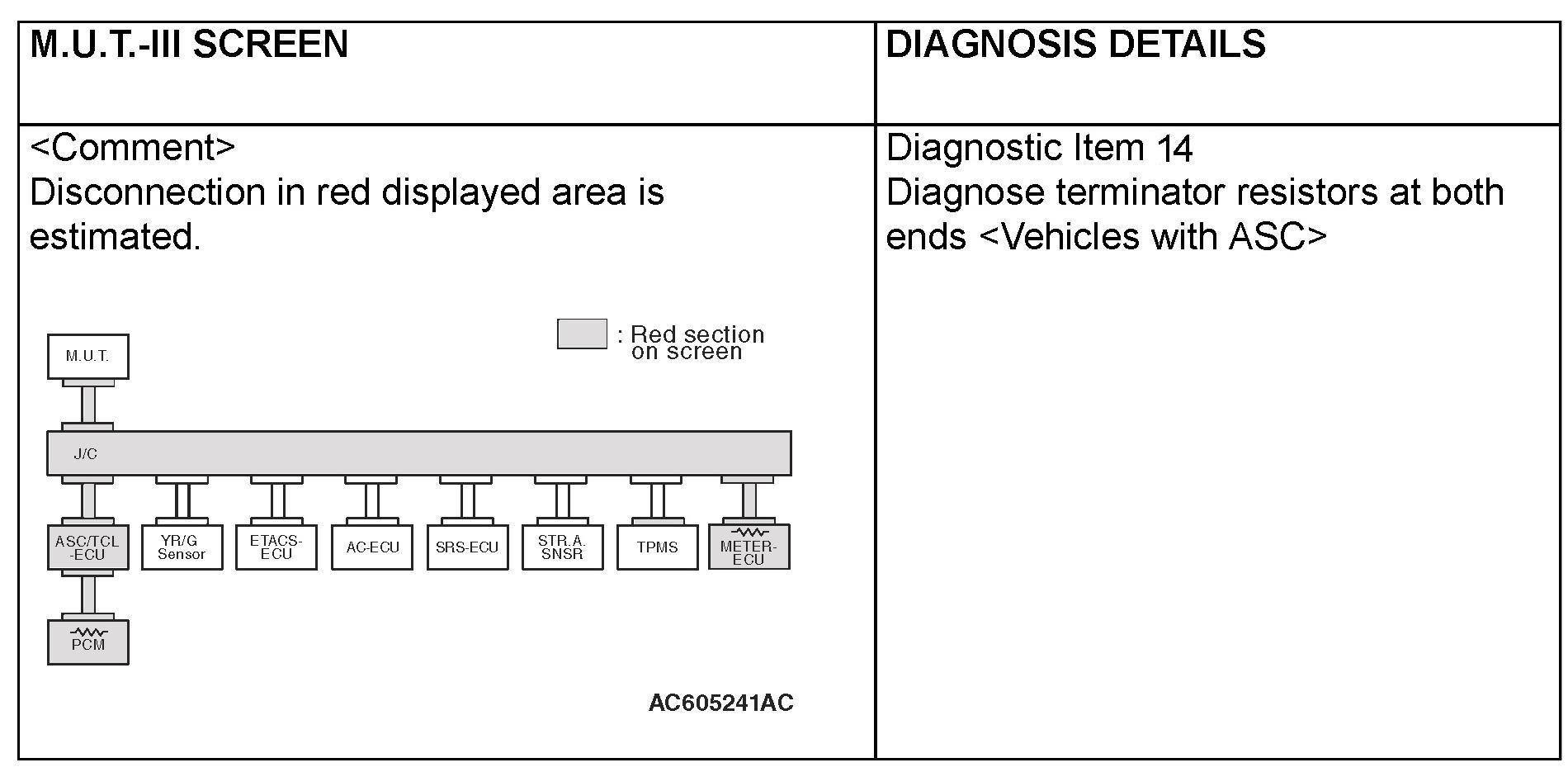 | M.U.T.-III SCREEN | DIAGNOSIS DETAILS |
|---|---|
| <Comment> Disconnection in red displayed area is estimated. : Red section on screen M.U.T. J/C ASC/TCL -ECU YR/G Sensor ETACS-ECU AC-ECU SRS-ECU STR.A. SNSR TPMS METER-ECU PCM AC605241AC | Diagnostic Item 14 Diagnose terminator resistors at both ends <Vehicles with ASC> |